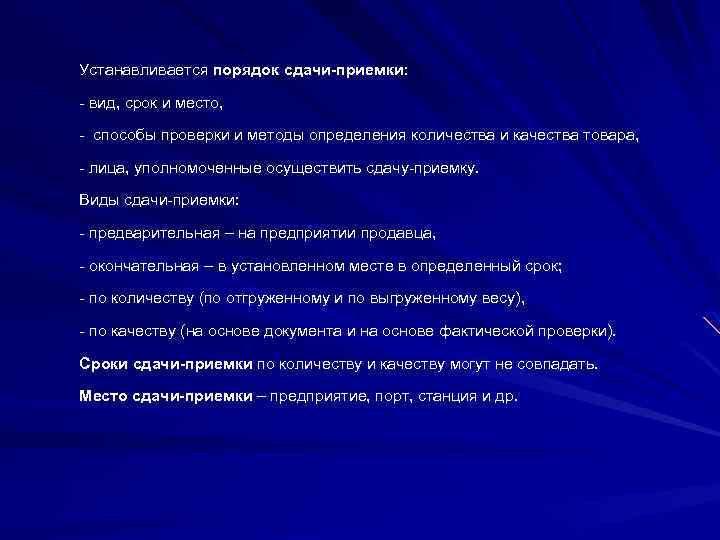 Устанавливается порядок сдачи-приемки:

- вид, срок и место,

- способы проверки и методы определения количества и качества товара,

- лица, уполномоченные осуществить сдачу-приемку.

Виды сдачи-приемки:

- предварительная – на предприятии продавца,

- окончательная – в установленном месте в определенный срок;

- по количеству (по отгруженному и по выгруженному весу),

- по качеству (на основе документа и на основе фактической проверки).

Сроки сдачи-приемки по количеству и качеству могут не совпадать.

Место сдачи-приемки – предприятие, порт, станция и др.